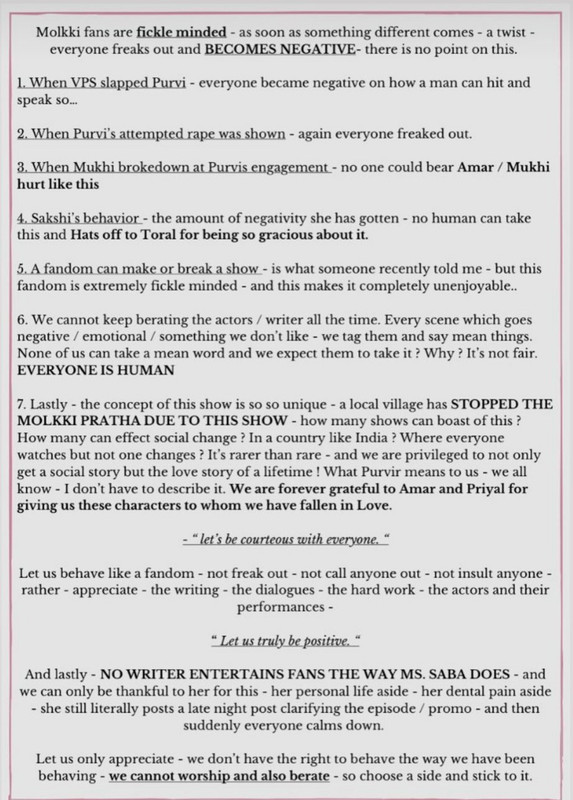 Molkki fans are fickle minded - as soon as something different comes - a twist - everyone freaks out and BECOMES NEGATIVE- there is no point on this.

1. When VPS slapped Purvi - everyone became negative on how a man can hit and speak so...

2. When Purvi's attempted rape was shown - again everyone freaked out.

3. When Mukhi brokedown at Purvis engagement - no one could bear Amar / Mukhi hurt like this

4. Sakshi's behavior - the amount of negativity she has gotten - no human can take this and Hats off to Toral for being so gracious about it.

5. A fandom can make or break a show - is what someone recently told me - but this fandom is extremely fickle minded - and this makes it completely unenjoyable..

6. We cannot keep berating the actors / writer all the time. Every scene which goes negative / emotional / something we don't like - we tag them and say mean things. None of us can take a mean word and we expect them to take it ? Why ? It's not fair. EVERYONE IS HUMAN

7. Lastly - the concept of this show is so so unique - a local village has STOPPED THE MOLKKI PRATHA DUE TO THIS SHOW - how many shows can boast of this ? How many can effect social change ? In a country like India ? Where everyone watches but not one changes ? It's rarer than rare - and we are privileged to not only get a social story but the love story of a lifetime ! What Purvir means to us - we all know - I don't have to describe it. We are forever grateful to Amar and Priyal for giving us these characters to whom we have fallen in Love.

- " let's be courteous with everyone. "

Let us behave like a fandom - not freak out - not call anyone out - not insult anyone - rather - appreciate - the writing - the dialogues - the hard work - the actors and their performances -

" Let us truly be positive. "

And lastly - NO WRITER ENTERTAINS FANS THE WAY MS. SABA DOES - and we can only be thankful to her for this - her personal life aside - her dental pain aside - she still literally posts a late night post clarifying the episode / promo - and then suddenly everyone calms down.

Let us only appreciate - we don't have the right to behave the way we have been behaving - we cannot worship and also berate - so choose a side and stick to it.